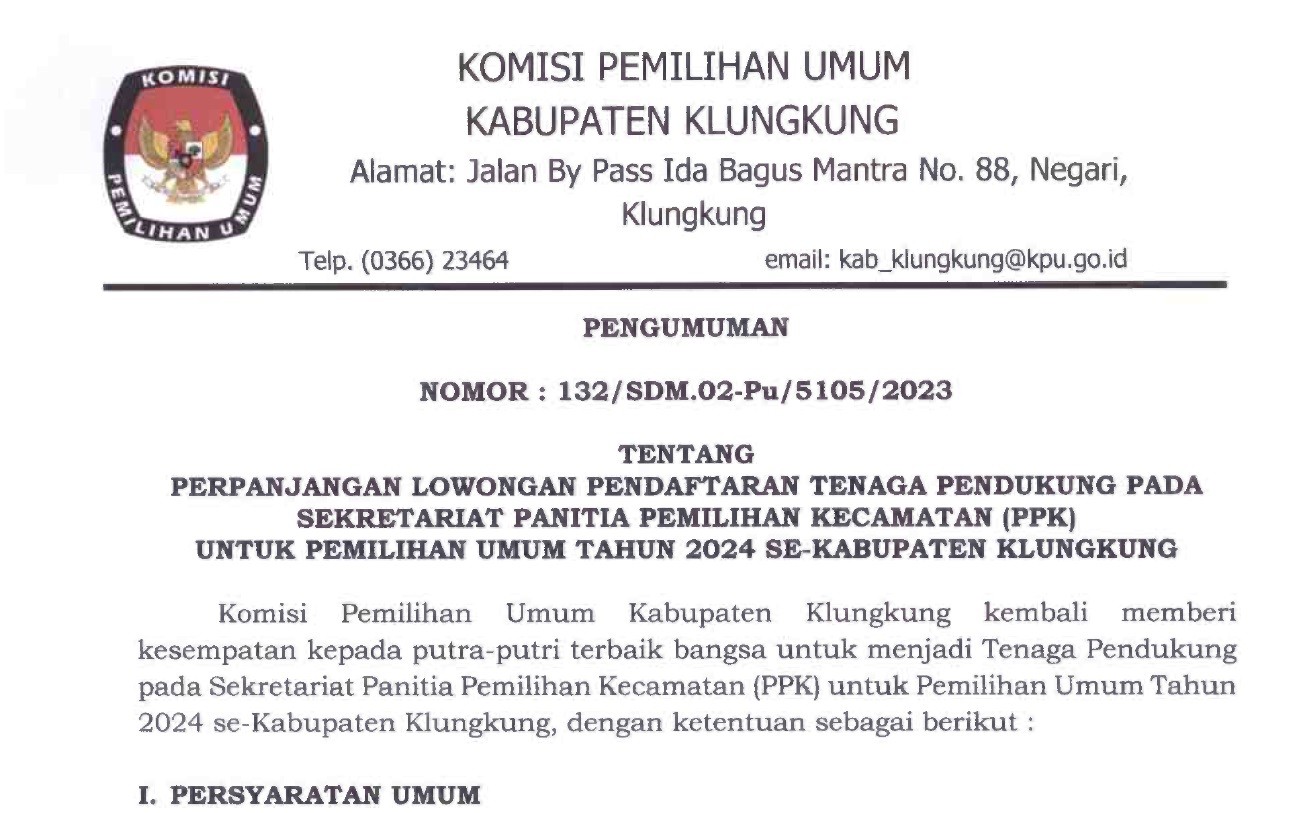 KOMISI
PEMILIHAN UMUM

KOMISI PEMILIHAN UMUM
KABUPATEN KLUNGKUNG
Alamat: Jalan By Pass Ida Bagus Mantra No. 88, Negari, Klungkung

Telp. (0366) 23464 email: kab_klungkung@kpu.go.id

PENGUMUMAN

NOMOR : 132/SDM.02-Pu/5105/2023

TENTANG
PERPANJANGAN LOWONGAN PENDAFTARAN TENAGA PENDUKUNG PADA SEKRETARIAT PANITIA PEMILIHAN KECAMATAN (PPK) UNTUK PEMILIHAN UMUM TAHUN 2024 SE-KABUPATEN KLUNGKUNG

Komisi Pemilihan Umum Kabupaten Klungkung kembali memberi kesempatan kepada putra-putri terbaik bangsa untuk menjadi Tenaga Pendukung pada Sekretariat Panitia Pemilihan Kecamatan (PPK) untuk Pemilihan Umum Tahun 2024 se-Kabupaten Klungkung, dengan ketentuan sebagai berikut :

I. PERSYARATAN UMUM